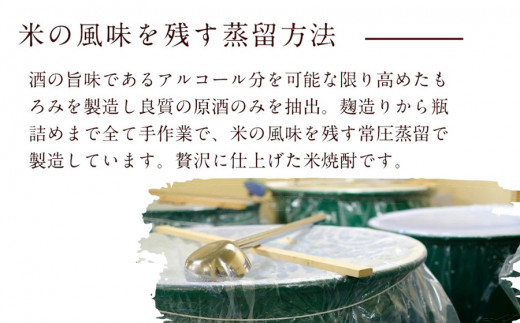 米の風味を残す蒸留方法

酒の旨味であるアルコール分を可能な限り高めたもろみを製造し良質の原酒のみを抽出。麹造りから瓶詰めまで全て手作業で、米の風味を残す常圧蒸留で製造しています。贅沢に仕上げた米焼酎です。